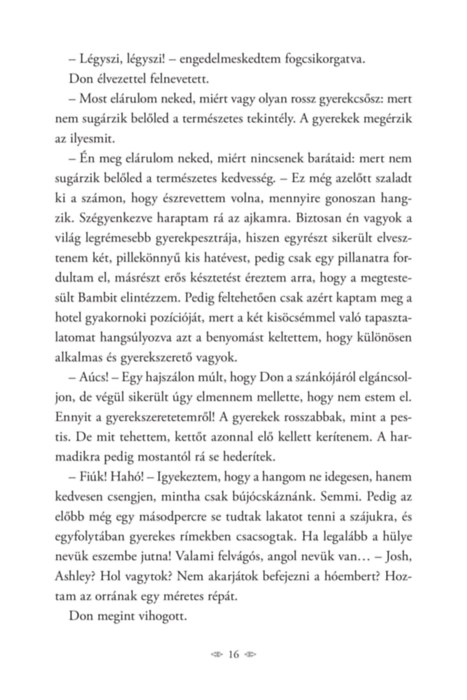 – Légyszi, légyszi! – engedelmeskedtem fogcsikorgatva.

Don élvezettel felnevetett.

– Most elárulom neked, miért vagy olyan rossz gyerekcsősz: mert nem sugárzik belőled a természetes tekintély. A gyerekek megérzik az ilyesmit.

– Én meg elárulom neked, miért nincsenek barátaid: mert nem sugárzik belőled a természetes kedvesség. – Ez még azelőtt szaladt ki a számon, hogy észrevettem volna, mennyire gonoszan hangzik. Szégyenkezve haraptam rá az ajkamra. Biztosan én vagyok a világ legrémesebb gyerekpesztrája, hiszen egyrészt sikerült elvesztenem két, pillekönnyű kis hatévest, pedig csak egy pillanatra fordultam el, másrészt erős késztetést éreztem arra, hogy a megtestesült Bambit elintézzem. Pedig feltehetően csak azért kaptam meg a hotel gyakornoki pozícióját, mert a két kisöcsémmel való tapasztalatomat hangsúlyozva azt a benyomást keltettem, hogy különösen alkalmas és gyerekszerető vagyok.

– Aúcs! – Egy hajszálon múlt, hogy Don a szánkójáról elgáncsoljon, de végül sikerült úgy elmennem mellette, hogy nem estem el. Ennyit a gyerekszeretetemről! A gyerekek rosszabbak, mint a pestis. De mit tehettem, kettőt azonnal elő kellett kerítenem. A harmadikra pedig mostantól rá se hederítek.

– Fiúk! Hahó! – Igyekeztem, hogy a hangom ne idegesen, hanem kedvesen csengjen, mintha csak bújócskáznánk. Semmi. Pedig az előbb még egy másodpercre se tudtak lakatot tenni a szájukra, és egyfolytában gyerekes rímekben csacsogtak. Ha legalább a hülye nevük eszembe jutna! Valami felvágós, angol nevük van… – Josh, Ashley? Hol vagytok? Nem akarjátok befejezni a hóembert? Hoztam az orrának egy méretes répát.

Don megint vihogott.

16